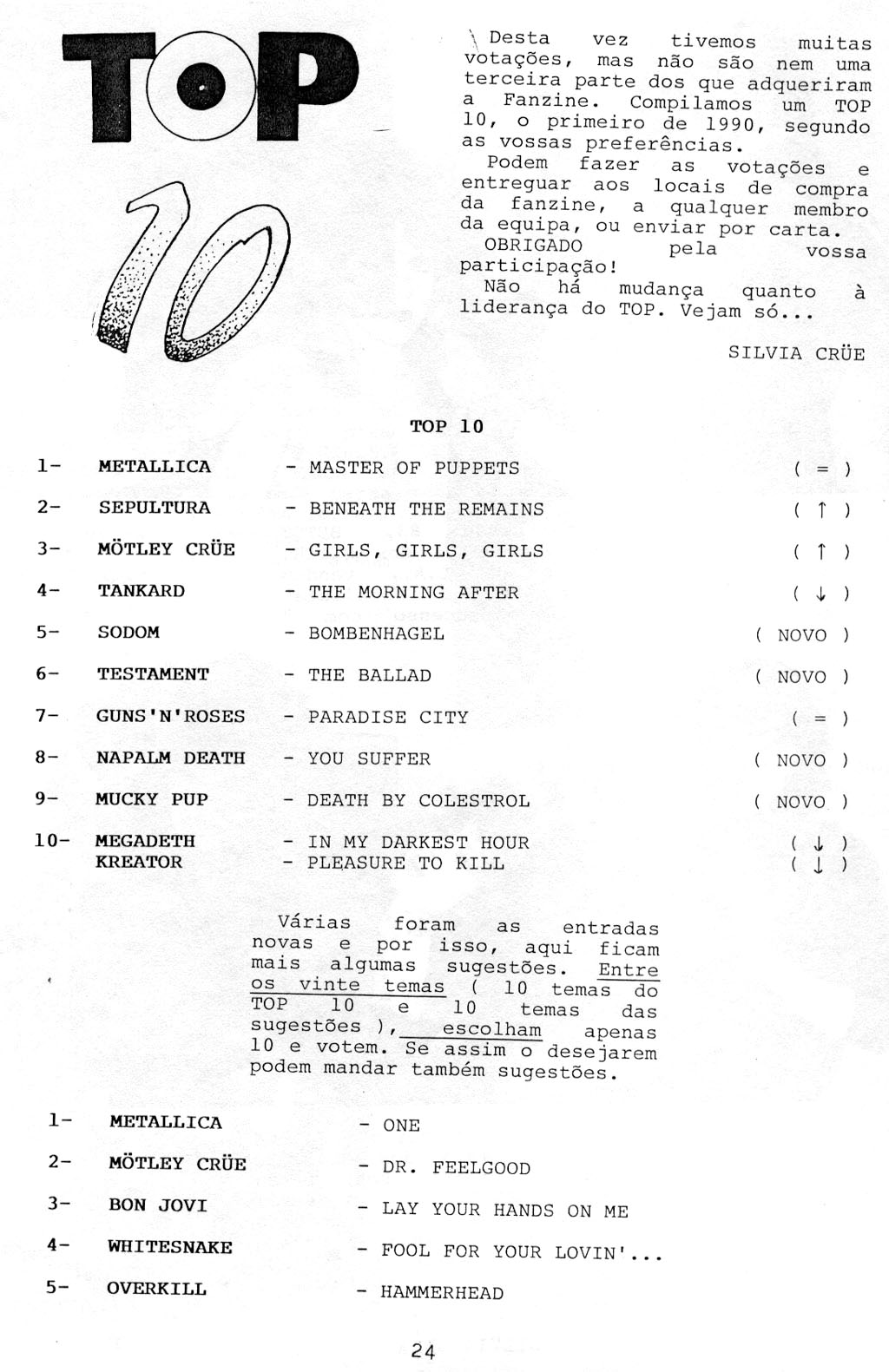 TOP

10

Desta vez tivemos muitas votações, mas não são nem uma terceira parte dos que adqueriram a Fanzine. Compilamos um TOP 10, o primeiro de 1990, segundo as vossas preferências.
Podem fazer as votações e entreguar aos locais de compra da fanzine, a qualquer membro da equipa, ou enviar por carta.
OBRIGADO pela vossa participação!
Não há mudança quanto à liderança do TOP. Vejam só...

SILVIA CRÜE

TOP 10

1- METALLICA - MASTER OF PUPPETS ( = )

2- SEPULTURA - BENEATH THE REMAINS ( ↑ )

3- MÖTLEY CRÜE - GIRLS, GIRLS, GIRLS ( ↑ )

4- TANKARD - THE MORNING AFTER ( ↓ )

5- SODOM - BOMBENHAGEL ( NOVO )

6- TESTAMENT - THE BALLAD ( NOVO )

7- GUNS'N'ROSES - PARADISE CITY ( = )

8- NAPALM DEATH - YOU SUFFER ( NOVO )

9- MUCKY PUP - DEATH BY COLESTROL ( NOVO )

10- MEGADETH - IN MY DARKEST HOUR ( ↓ )
KREATOR - PLEASURE TO KILL ( ↓ )

Várias foram as entradas novas e por isso, aqui ficam mais algumas sugestões. Entre os vinte temas ( 10 temas do TOP 10 e 10 temas das sugestões ), escolham apenas 10 e votem. Se assim o desejarem podem mandar também sugestões.

1- METALLICA - ONE

2- MÖTLEY CRÜE - DR. FEELGOOD

3- BON JOVI - LAY YOUR HANDS ON ME

4- WHITESNAKE - FOOL FOR YOUR LOVIN'...

5- OVERKILL - HAMMERHEAD

24